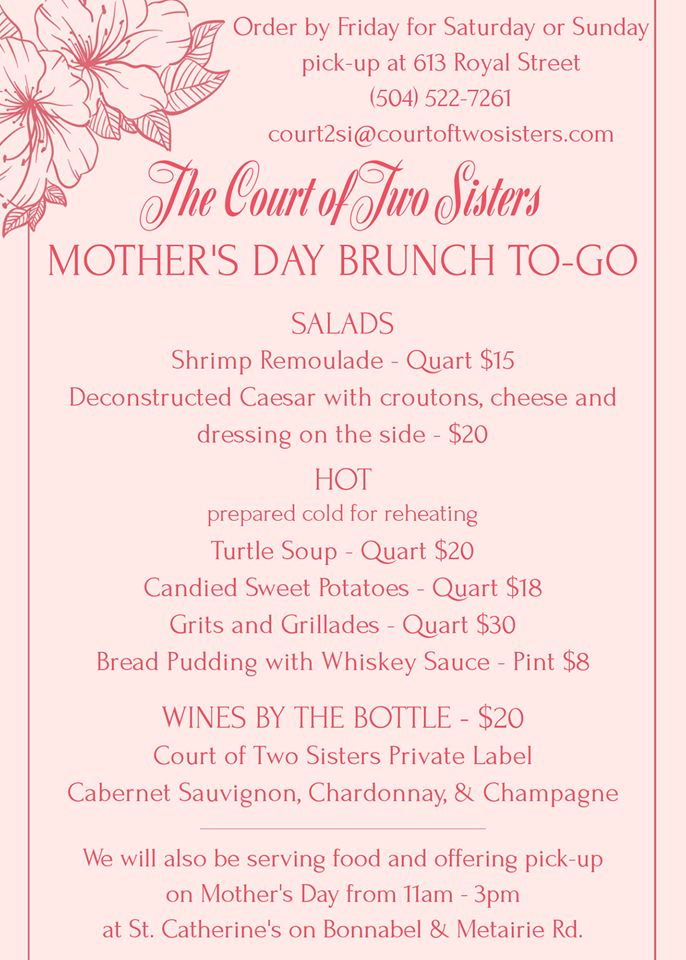 Order by Friday for Saturday or Sunday pick-up at 613 Royal Street
(504) 522-7261
court2si@courtoftwosisters.com

The Court of Two Sisters

MOTHER'S DAY BRUNCH TO-GO

SALADS
Shrimp Remoulade - Quart $15
Deconstructed Caesar with croutons, cheese and dressing on the side - $20

HOT
prepared cold for reheating
Turtle Soup - Quart $20
Candied Sweet Potatoes - Quart $18
Grits and Grillades - Quart $30
Bread Pudding with Whiskey Sauce - Pint $8

WINES BY THE BOTTLE - $20
Court of Two Sisters Private Label
Cabernet Sauvignon, Chardonnay, & Champagne

We will also be serving food and offering pick-up on Mother's Day from 11am - 3pm at St. Catherine's on Bonnabel & Metairie Rd.